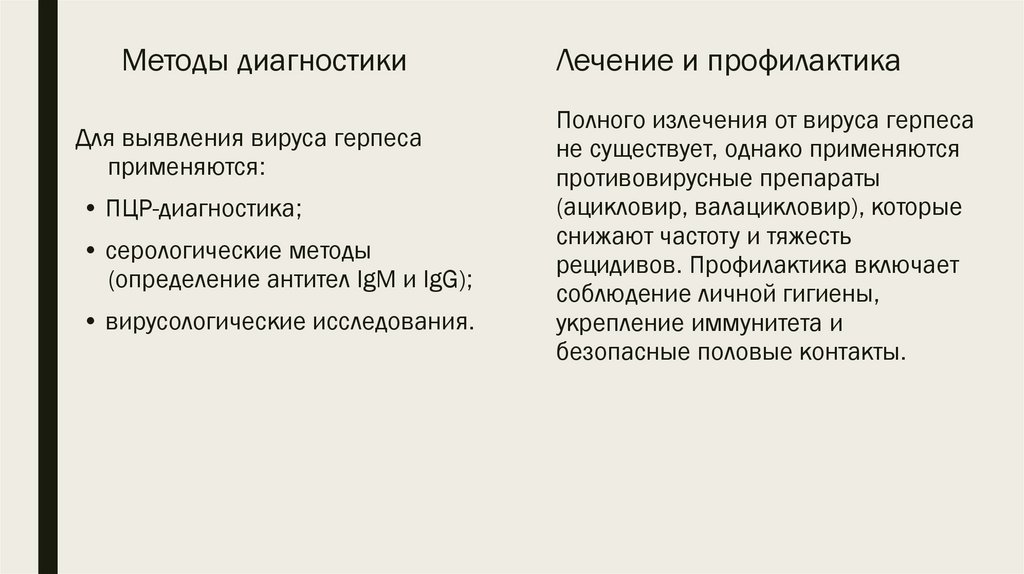 Методы диагностики

Для выявления вируса герпеса применяются:

• ПЦР-диагностика;

• серологические методы (определение антител IgM и IgG);

• вирусологические исследования.

Лечение и профилактика

Полного излечения от вируса герпеса не существует, однако применяются противовирусные препараты (ацикловир, валацикловир), которые снижают частоту и тяжесть рецидивов. Профилактика включает соблюдение личной гигиены, укрепление иммунитета и безопасные половые контакты.